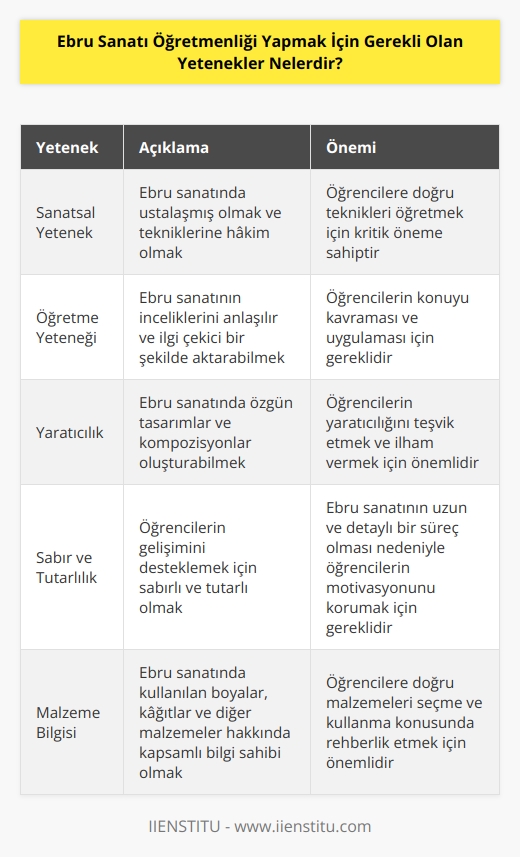 Ebru Sanatı Öğretmenliği Yapmak İçin Gerekli Olan Yetenekler Nelerdir?

| Yetenek | Açıklama | Önemi |
|---|---|---|
| Sanatsal Yetenek | Ebru sanatında ustalaşmış olmak ve tekniklerine hâkim olmak | Öğrencilere doğru teknikleri öğretmek için kritik öneme sahiptir |
| Öğretme Yeteneği | Ebru sanatının inceliklerini anlaşılır ve ilgi çekici bir şekilde aktarabilmek | Öğrencilerin konuyu kavraması ve uygulaması için gereklidir |
| Yaratıcılık | Ebru sanatında özgün tasarımlar ve kompozisyonlar oluşturabilmek | Öğrencilerin yaratıcılığını teşvik etmek ve ilham vermek için önemlidir |
| Sabır ve Tutarlılık | Öğrencilerin gelişimini desteklemek için sabırlı ve tutarlı olmak | Ebru sanatının uzun ve detaylı bir süreç olması nedeniyle öğrencilerin motivasyonunu korumak için gereklidir |
| Malzeme Bilgisi | Ebru sanatında kullanılan boyalar, kâğıtlar ve diğer malzemeler hakkında kapsamlı bilgi sahibi olmak | Öğrencilere doğru malzemeleri seçme ve kullanma konusunda rehberlik etmek için önemlidir |

IIENSTITU - www.iienstitu.com